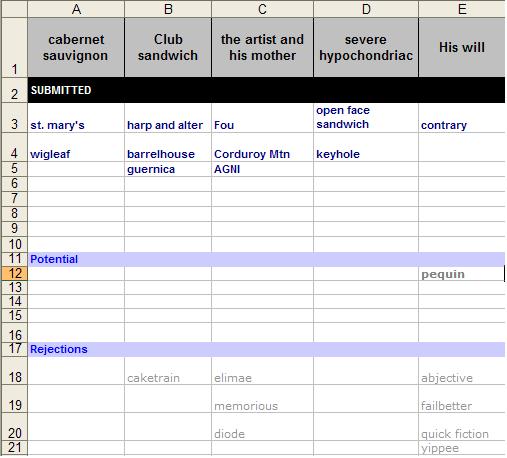 |  | A | B | C | D | E |
|---|---|---|---|---|---|
| 1 | cabernet sauvignon | Club sandwich | the artist and his mother | severe hypochondriac | His will |
| 2 | SUBMITTED |  |  |  |  |
| 3 | st. mary's | harp and alter | Fou | open face sandwich | contrary |
| 4 | wigleaf | barrelhouse | Corduroy Mtn | keyhole |  |
| 5 |  | guernica | AGNI |  |  |
| 6 |  |  |  |  |  |
| 7 |  |  |  |  |  |
| 8 |  |  |  |  |  |
| 9 |  |  |  |  |  |
| 10 |  |  |  |  |  |
| 11 | Potential |  |  |  |  |
| 12 |  |  |  |  | pequin |
| 13 |  |  |  |  |  |
| 14 |  |  |  |  |  |
| 15 |  |  |  |  |  |
| 16 |  |  |  |  |  |
| 17 | Rejections |  |  |  |  |
| 18 |  | caketrain | elimae |  | abjective |
| 19 |  |  | memorious |  | failbetter |
| 20 |  |  | diode |  | quick fiction |
| 21 |  |  |  |  | yippee |